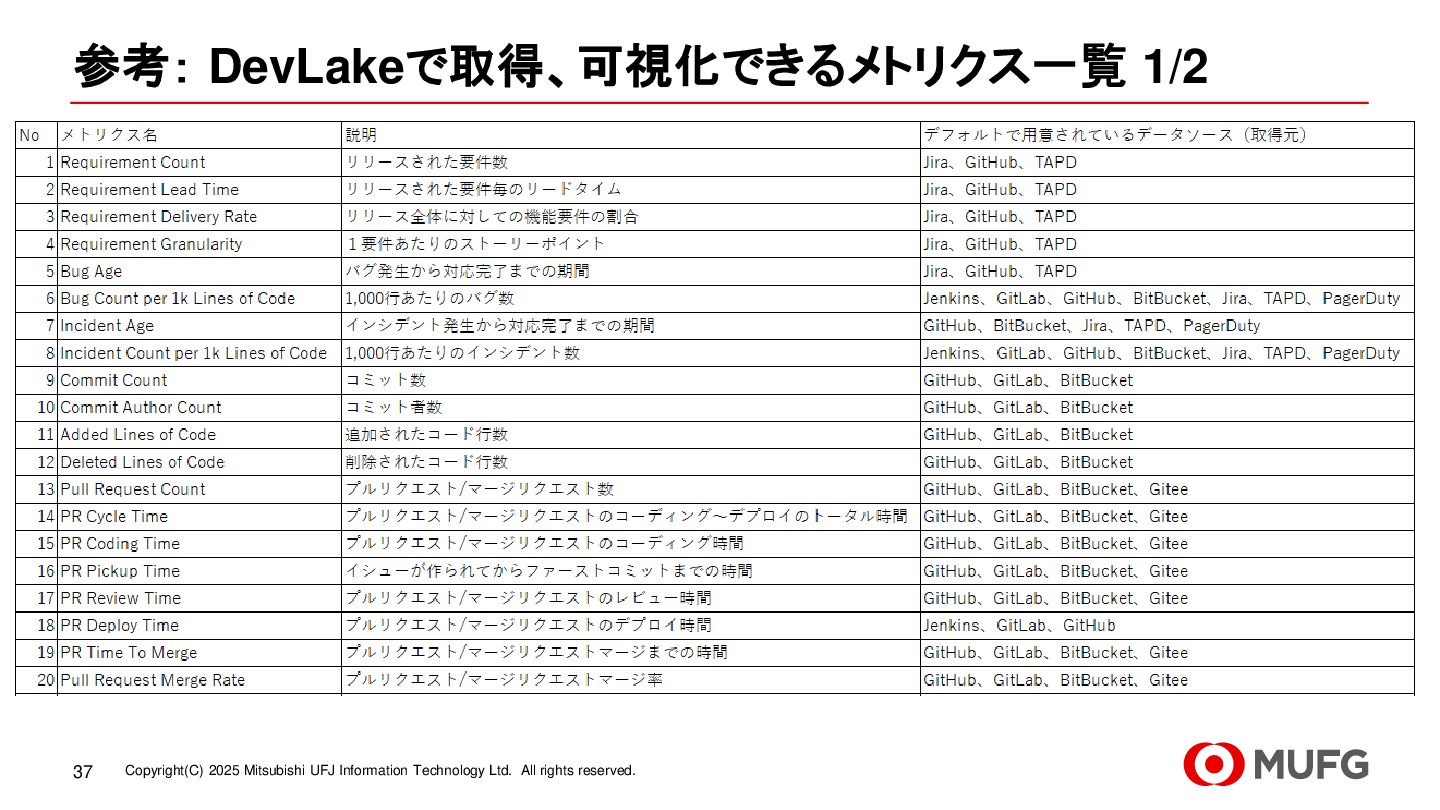 参考: DevLakeで取得、可視化できるメトリクス一覧 1/2

| No | メトリクス名 | 説明 | デフォルトで用意されているデータソース（取得元） |
|---|---|---|---|
| 1 | Requirement Count | リリースされた要件数 | Jira、GitHub、TAPD |
| 2 | Requirement Lead Time | リリースされた要件毎のリードタイム | Jira、GitHub、TAPD |
| 3 | Requirement Delivery Rate | リリース全体に対しての機能要件の割合 | Jira、GitHub、TAPD |
| 4 | Requirement Granularity | １要件あたりのストーリーポイント | Jira、GitHub、TAPD |
| 5 | Bug Age | バグ発生から対応完了までの期間 | Jira、GitHub、TAPD |
| 6 | Bug Count per 1k Lines of Code | 1,000行あたりのバグ数 | Jenkins、GitLab、GitHub、BitBucket、Jira、TAPD、PagerDuty |
| 7 | Incident Age | インシデント発生から対応完了までの期間 | GitHub、BitBucket、Jira、TAPD、PagerDuty |
| 8 | Incident Count per 1k Lines of Code | 1,000行あたりのインシデント数 | Jenkins、GitLab、GitHub、BitBucket、Jira、TAPD、PagerDuty |
| 9 | Commit Count | コミット数 | GitHub、GitLab、BitBucket |
| 10 | Commit Author Count | コミット者数 | GitHub、GitLab、BitBucket |
| 11 | Added Lines of Code | 追加されたコード行数 | GitHub、GitLab、BitBucket |
| 12 | Deleted Lines of Code | 削除されたコード行数 | GitHub、GitLab、BitBucket |
| 13 | Pull Request Count | プルリクエスト/マージリクエスト数 | GitHub、GitLab、BitBucket、Gitee |
| 14 | PR Cycle Time | プルリクエスト/マージリクエストのコーディング～デプロイのトータル時間 | GitHub、GitLab、BitBucket、Gitee |
| 15 | PR Coding Time | プルリクエスト/マージリクエストのコーディング時間 | GitHub、GitLab、BitBucket、Gitee |
| 16 | PR Pickup Time | イシューが作られてからファーストコミットまでの時間 | GitHub、GitLab、BitBucket、Gitee |
| 17 | PR Review Time | プルリクエスト/マージリクエストのレビュー時間 | GitHub、GitLab、BitBucket、Gitee |
| 18 | PR Deploy Time | プルリクエスト/マージリクエストのデプロイ時間 | Jenkins、GitLab、GitHub |
| 19 | PR Time To Merge | プルリクエスト/マージリクエストマージまでの時間 | GitHub、GitLab、BitBucket、Gitee |
| 20 | Pull Request Merge Rate | プルリクエスト/マージリクエストマージ率 | GitHub、GitLab、BitBucket、Gitee |

37 Copyright(C) 2025 Mitsubishi UFJ Information Technology Ltd. All rights reserved.

MUFG